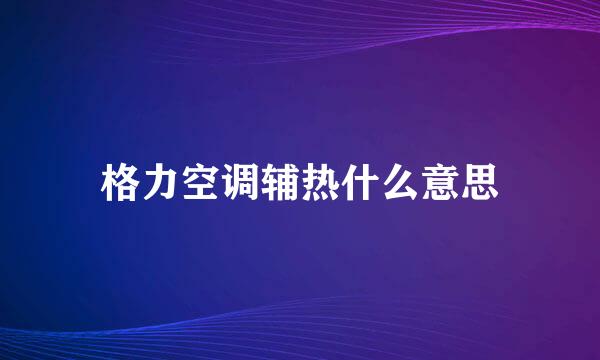 格力空调辅热什么意思